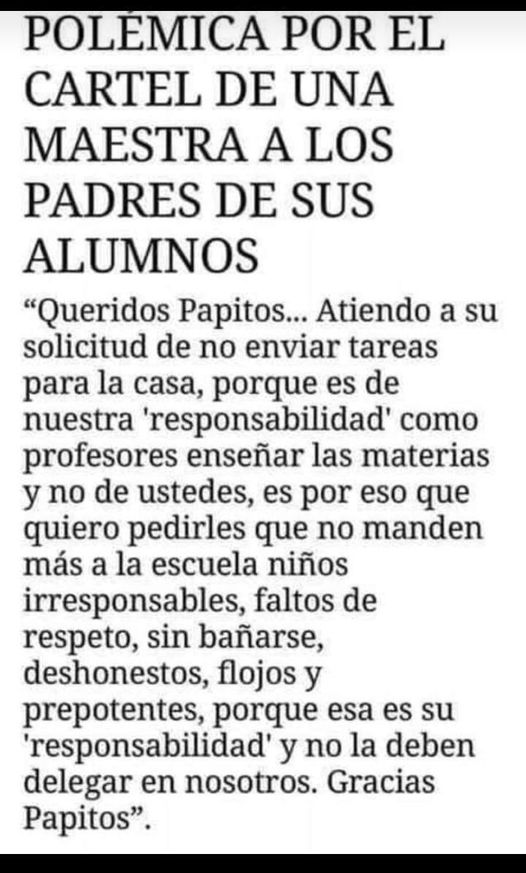 POLÉMICA POR EL CARTEL DE UNA MAESTRA A LOS PADRES DE SUS ALUMNOS

“Queridos Papitos... Atiendo a su solicitud de no enviar tareas para la casa, porque es de nuestra 'responsabilidad' como profesores enseñar las materias y no de ustedes, es por eso que quiero pedirles que no manden más a la escuela niños irresponsables, faltos de respeto, sin bañarse, deshonestos, flojos y prepotentes, porque esa es su 'responsabilidad' y no la deben delegar en nosotros. Gracias Papitos”.